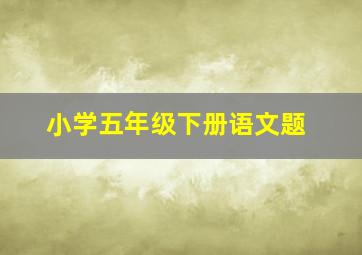 小学五年级下册语文题